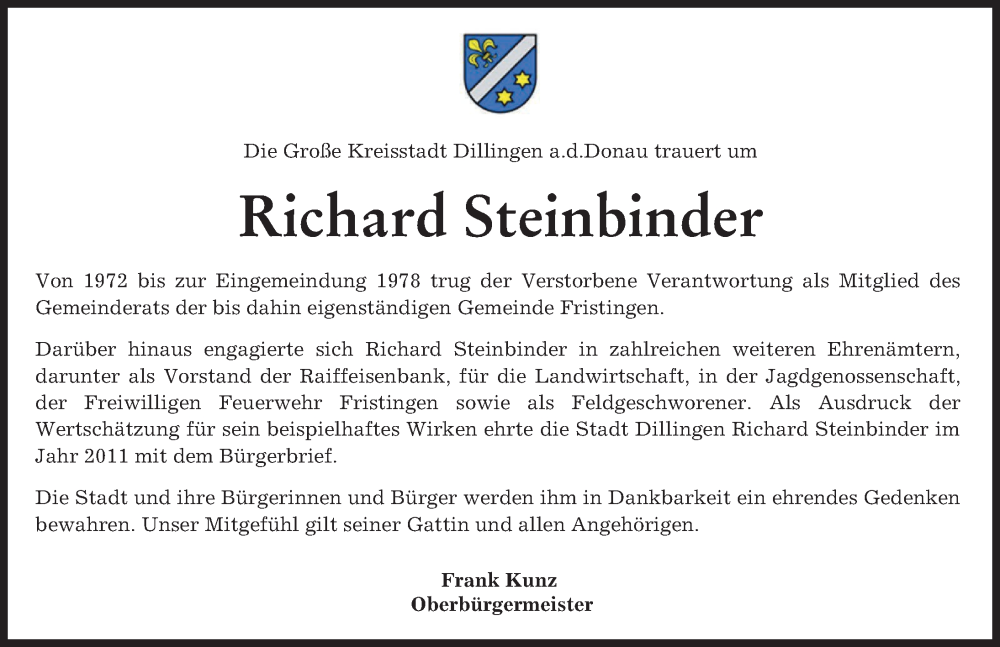 Die Große Kreisstadt Dillingen a.d.Donau trauert um

Richard Steinbinder

Von 1972 bis zur Eingemeindung 1978 trug der Verstorbene Verantwortung als Mitglied des Gemeinderats der bis dahin eigenständigen Gemeinde Fristingen.

Darüber hinaus engagierte sich Richard Steinbinder in zahlreichen weiteren Ehrenämtern, darunter als Vorstand der Raiffeisenbank, für die Landwirtschaft, in der Jagdgenossenschaft, der Freiwilligen Feuerwehr Fristingen sowie als Feldgeschworener. Als Ausdruck der Wertschätzung für sein beispielhaftes Wirken ehrte die Stadt Dillingen Richard Steinbinder im Jahr 2011 mit dem Bürgerbrief.

Die Stadt und ihre Bürgerinnen und Bürger werden ihm in Dankbarkeit ein ehrendes Gedenken bewahren. Unser Mitgefühl gilt seiner Gattin und allen Angehörigen.

Frank Kunz
Oberbürgermeister